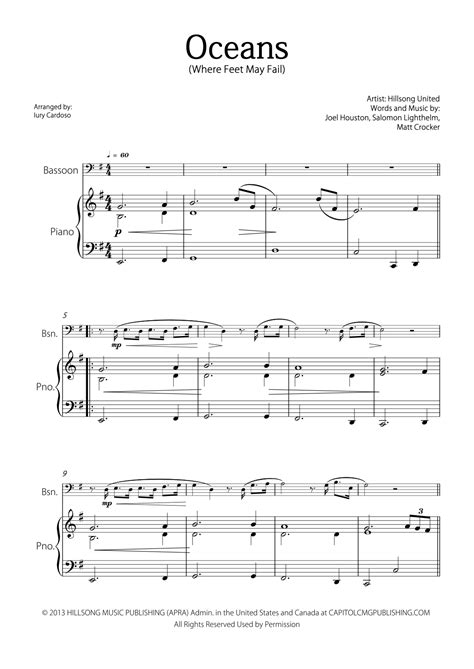 Oceans
(Where Feet May Fail)

Arranged by:
Iury Cardoso

Artist: Hillsong United
Words and Music by:
Joel Houston, Salomon Lighthelm,
Matt Crocker

♩ = 60

Bassoon

Piano

p

5

Bsn.

mp

Pno.

9

Bsn.

mp

Pno.

3

© 2013 HILLSONG MUSIC PUBLISHING (APRA) Admin. in the United States and Canada at CAPITOLCMGPUBLISHING.COM
All Rights Reserved Used by Permission